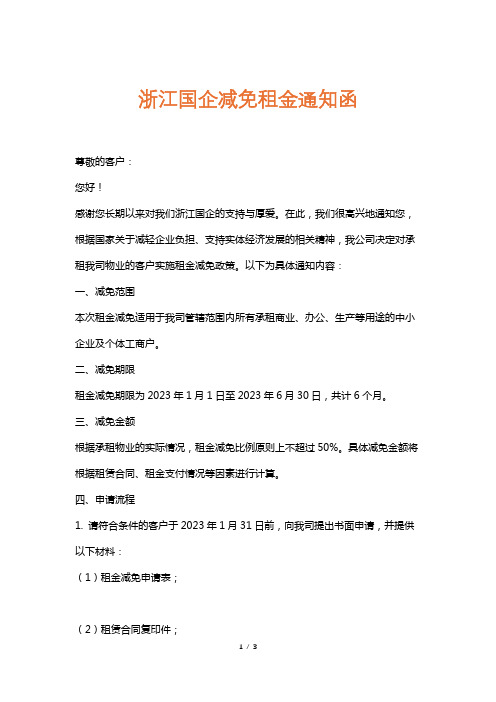 浙江国企减免租金通知函

尊敬的客户：

您好！

感谢您长期以来对我们浙江国企的支持与厚爱。在此，我们很高兴地通知您，根据国家关于减轻企业负担、支持实体经济发展的相关精神，我公司决定对承租我司物业的客户实施租金减免政策。以下为具体通知内容：

一、减免范围

本次租金减免适用于我司管辖范围内所有承租商业、办公、生产等用途的中小企业及个体工商户。

二、减免期限

租金减免期限为 2023 年 1 月 1 日至 2023 年 6 月 30 日，共计 6 个月。

三、减免金额

根据承租物业的实际情况，租金减免比例原则上不超过 50%。具体减免金额将根据租赁合同、租金支付情况等因素进行计算。

四、申请流程

1. 请符合条件的客户于 2023 年 1 月 31 日前，向我司提出书面申请，并提供以下材料：

（1）租金减免申请表；

（2）租赁合同复印件；

1 / 3